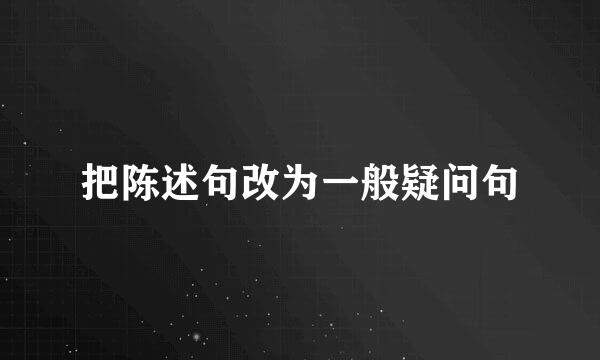 把陈述句改为一般疑问句